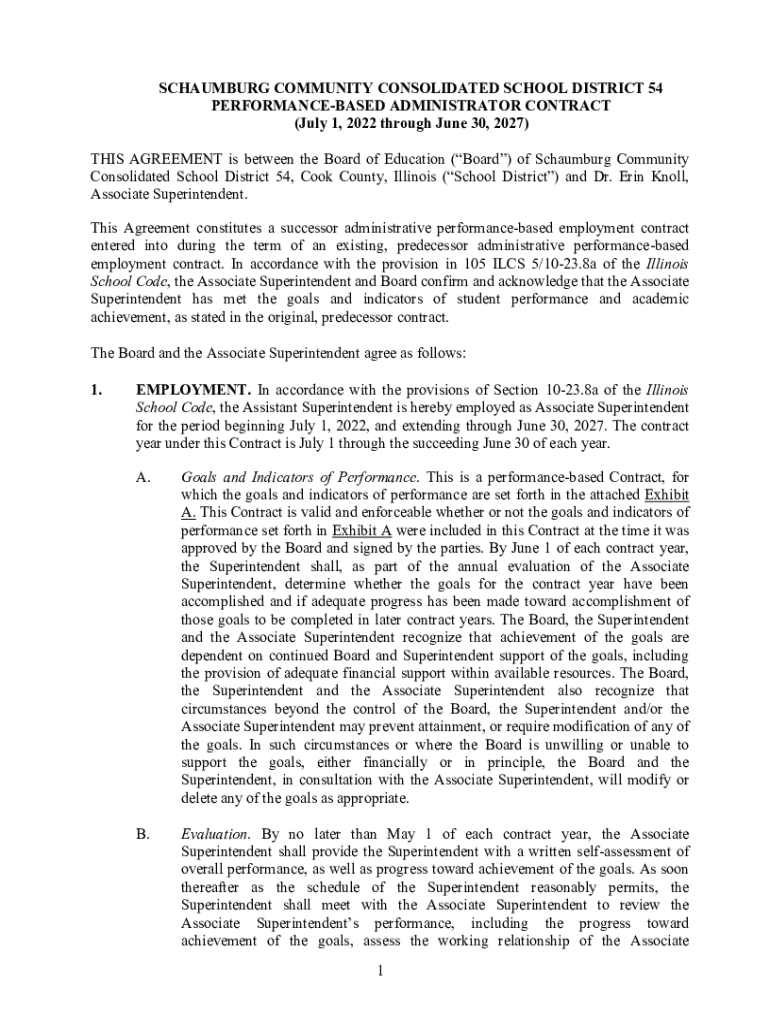 SCHAUMBURG COMMUNITY CONSOLIDATED SCHOOL DISTRICT 54
PERFORMANCE-BASED ADMINISTRATOR CONTRACT
(July 1, 2022 through June 30, 2027)

THIS AGREEMENT is between the Board of Education ("Board") of Schaumburg Community Consolidated School District 54, Cook County, Illinois ("School District") and Dr. Erin Knoll, Associate Superintendent.

This Agreement constitutes a successor administrative performance-based employment contract entered into during the term of an existing, predecessor administrative performance-based employment contract. In accordance with the provision in 105 ILCS 5/10-23.8a of the Illinois School Code, the Associate Superintendent and Board confirm and acknowledge that the Associate Superintendent has met the goals and indicators of student performance and academic achievement, as stated in the original, predecessor contract.

The Board and the Associate Superintendent agree as follows:

1. EMPLOYMENT. In accordance with the provisions of Section 10-23.8a of the Illinois School Code, the Assistant Superintendent is hereby employed as Associate Superintendent for the period beginning July 1, 2022, and extending through June 30, 2027. The contract year under this Contract is July 1 through the succeeding June 30 of each year.

A. Goals and Indicators of Performance. This is a performance-based Contract, for which the goals and indicators of performance are set forth in the attached Exhibit A. This Contract is valid and enforceable whether or not the goals and indicators of performance set forth in Exhibit A were included in this Contract at the time it was approved by the Board and signed by the parties. By June 1 of each contract year, the Superintendent shall, as part of the annual evaluation of the Associate Superintendent, determine whether the goals for the contract year have been accomplished and if adequate progress has been made toward accomplishment of those goals to be completed in later contract years. The Board, the Superintendent and the Associate Superintendent recognize that achievement of the goals are dependent on continued Board and Superintendent support of the goals, including the provision of adequate financial support within available resources. The Board, the Superintendent and the Associate Superintendent also recognize that circumstances beyond the control of the Board, the Superintendent and/or the Associate Superintendent may prevent attainment, or require modification of any of the goals. In such circumstances or where the Board is unwilling or unable to support the goals, either financially or in principle, the Board and the Superintendent, in consultation with the Associate Superintendent, will modify or delete any of the goals as appropriate.

B. Evaluation. By no later than May 1 of each contract year, the Associate Superintendent shall provide the Superintendent with a written self-assessment of overall performance, as well as progress toward achievement of the goals. As soon thereafter as the schedule of the Superintendent reasonably permits, the Superintendent shall meet with the Associate Superintendent to review the Associate Superintendent's performance, including the progress toward achievement of the goals, assess the working relationship of the Associate

1